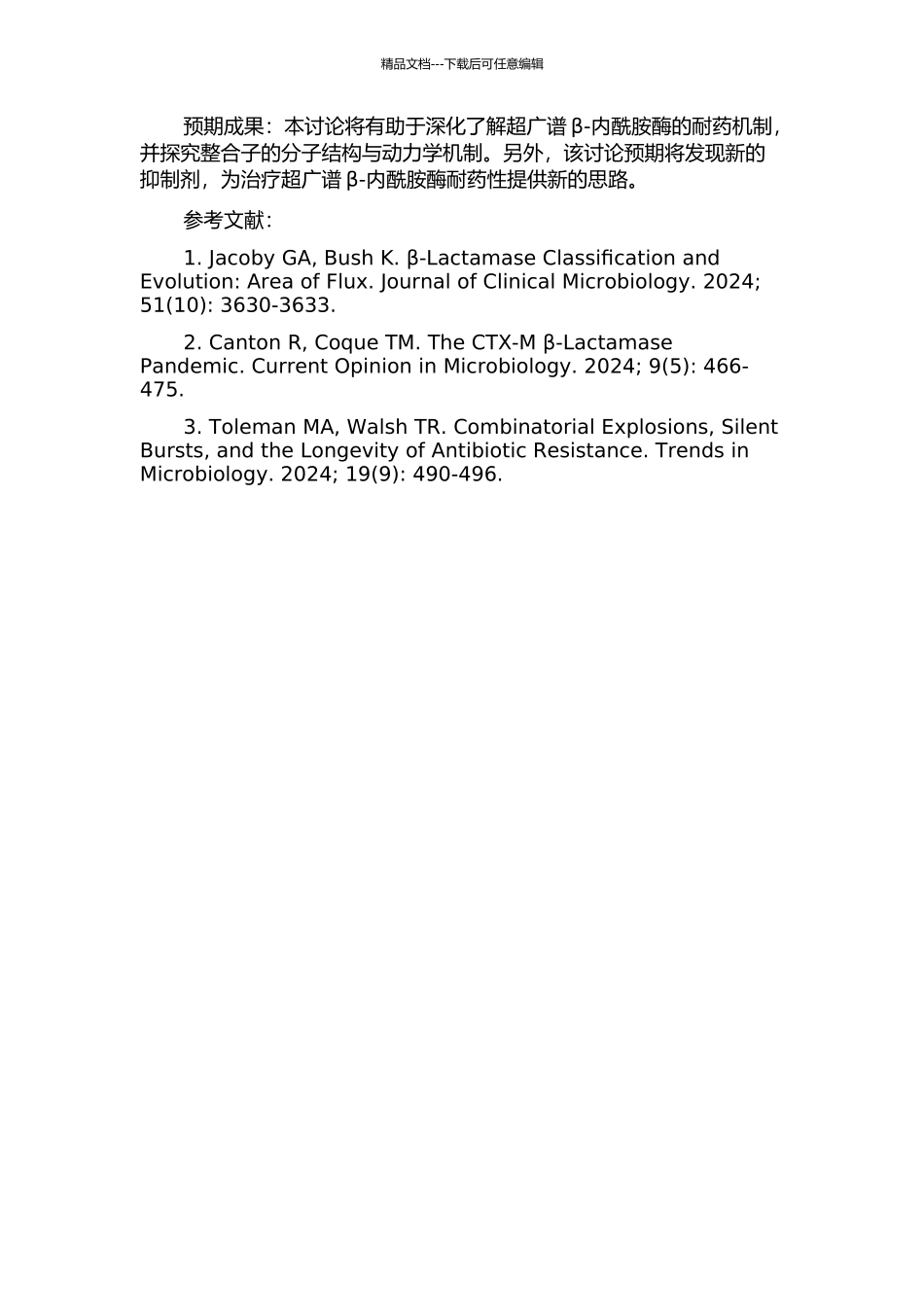 精品文档---下载后可任意编辑

预期成果：本讨论将有助于深化了解超广谱 β-内酰胺酶的耐药机制，并探究整合子的分子结构与动力学机制。另外，该讨论预期将发现新的抑制剂，为治疗超广谱 β-内酰胺酶耐药性提供新的思路。

参考文献：

1. Jacoby GA, Bush K. β-Lactamase Classification and Evolution: Area of Flux. Journal of Clinical Microbiology. 2024; 51(10): 3630-3633.

2. Canton R, Coque TM. The CTX-M β-Lactamase Pandemic. Current Opinion in Microbiology. 2024; 9(5): 466-475.

3. Toleman MA, Walsh TR. Combinatorial Explosions, Silent Bursts, and the Longevity of Antibiotic Resistance. Trends in Microbiology. 2024; 19(9): 490-496.